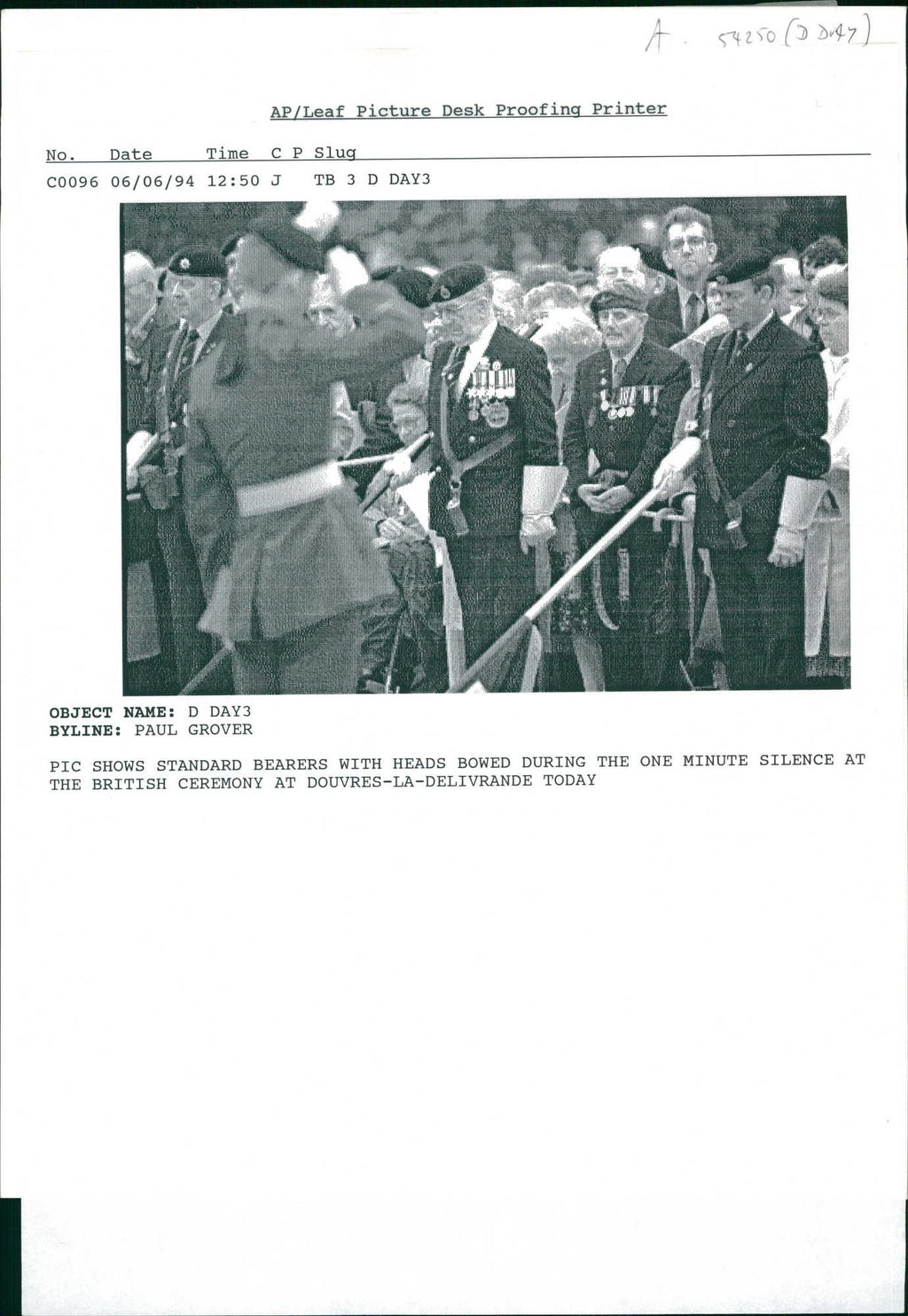 A. 54250 (D DAY)

AP/Leaf Picture Desk Proofing Printer

No. Date Time C P Slug

C0096 06/06/94 12:50 J TB 3 D DAY3

OBJECT NAME: D DAY3
BYLINE: PAUL GROVER

PIC SHOWS STANDARD BEARERS WITH HEADS BOWED DURING THE ONE MINUTE SILENCE AT THE BRITISH CEREMONY AT DOUVRES-LA-DELIVRANDE TODAY